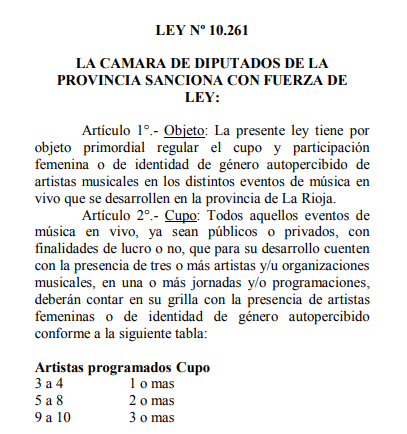 LEY Nº 10.261

LA CAMARA DE DIPUTADOS DE LA PROVINCIA SANCIONA CON FUERZA DE LEY:

Artículo 1°.- Objeto: La presente ley tiene por objeto primordial regular el cupo y participación femenina o de identidad de género autopercibido de artistas musicales en los distintos eventos de música en vivo que se desarrollen en la provincia de La Rioja.

Artículo 2°.- Cupo: Todos aquellos eventos de música en vivo, ya sean públicos o privados, con finalidades de lucro o no, que para su desarrollo cuenten con la presencia de tres o más artistas y/u organizaciones musicales, en una o más jornadas y/o programaciones, deberán contar en su grilla con la presencia de artistas femeninas o de identidad de género autopercibido conforme a la siguiente tabla:

| Artistas programados | Cupo |
|---|---|
| 3 a 4 | 1 o mas |
| 5 a 8 | 2 o mas |
| 9 a 10 | 3 o mas |